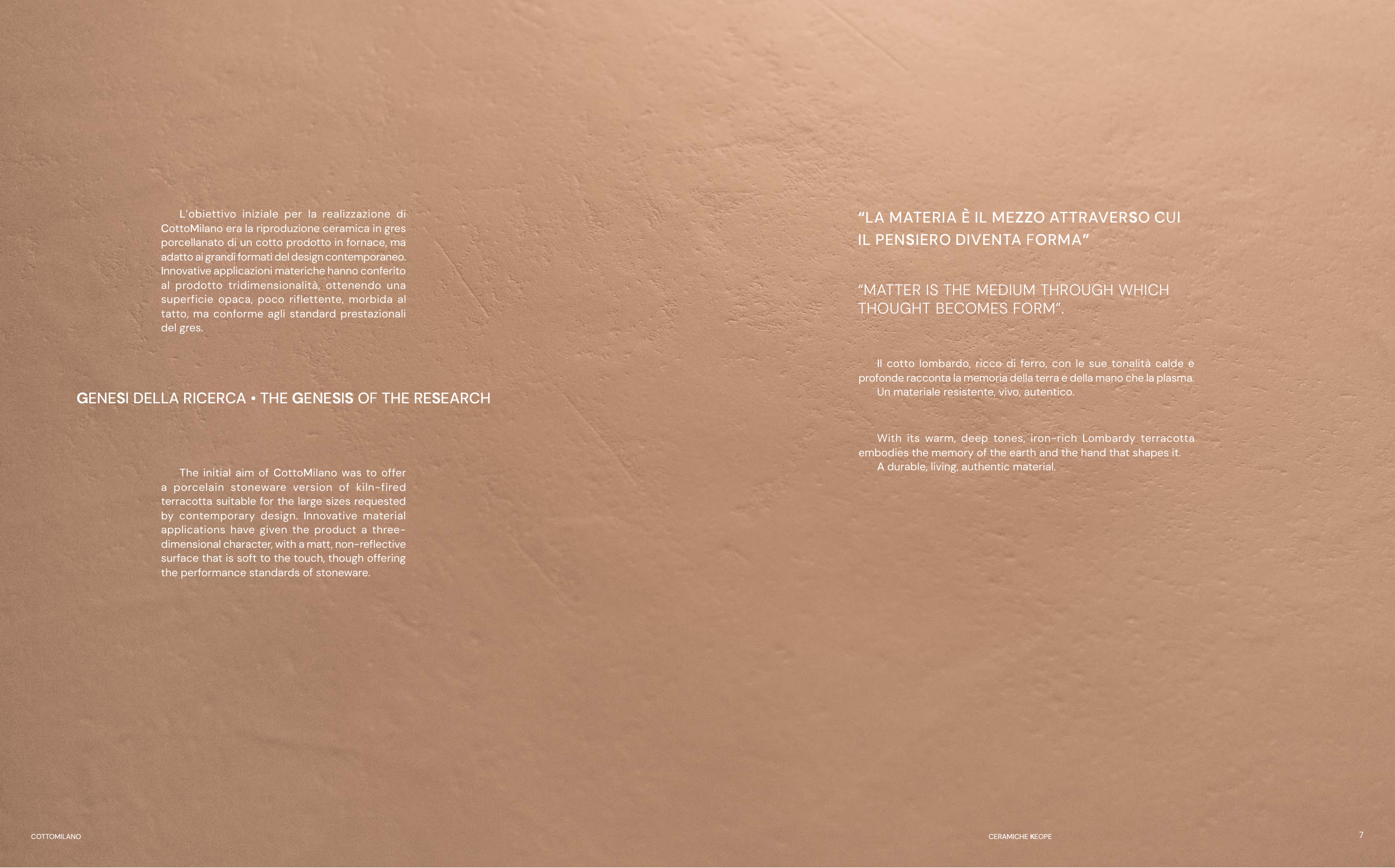 L'obiettivo iniziale per la realizzazione di CottoMilano era la riproduzione ceramica in gres porcellanato di un cotto prodotto in fornace, ma adatto ai grandi formati del design contemporaneo. Innovative applicazioni materiche hanno conferito al prodotto tridimensionalità, ottenendo una superficie opaca, poco riflettente, morbida al tatto, ma conforme agli standard prestazionali del gres.

GENESI DELLA RICERCA • THE GENESIS OF THE RESEARCH

The initial aim of CottoMilano was to offer a porcelain stoneware version of kiln-fired terracotta suitable for the large sizes requested by contemporary design. Innovative material applications have given the product a three-dimensional character, with a matt, non-reflective surface that is soft to the touch, though offering the performance standards of stoneware.

"LA MATERIA È IL MEZZO ATTRAVERSO CUI IL PENSIERO DIVENTA FORMA"

"MATTER IS THE MEDIUM THROUGH WHICH THOUGHT BECOMES FORM".

Il cotto lombardo, ricco di ferro, con le sue tonalità calde e profonde racconta la memoria della terra e della mano che la plasma.
Un materiale resistente, vivo, autentico.

With its warm, deep tones, iron-rich Lombardy terracotta embodies the memory of the earth and the hand that shapes it.
A durable, living, authentic material.

COTTOMILANO

CERAMICHE KEOPE

7